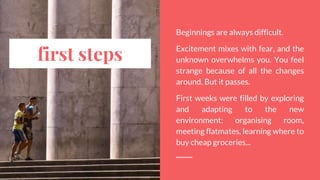 first steps

Beginnings are always difficult.

Excitement mixes with fear, and the unknown overwhelms you. You feel strange because of all the changes around. But it passes.

First weeks were filled by exploring and adapting to the new environment: organising room, meeting flatmates, learning where to buy cheap groceries...